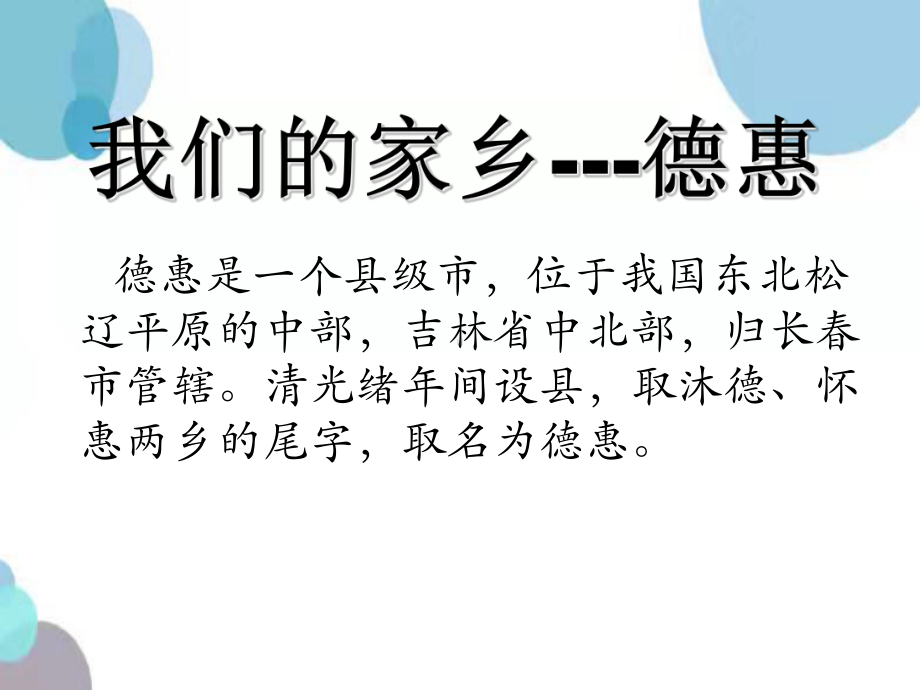 我们的家乡---德惠

德惠是一个县级市，位于我国东北松辽平原的中部，吉林省中北部，归长春市管辖。清光绪年间设县，取沐德、怀惠两乡的尾字，取名为德惠。